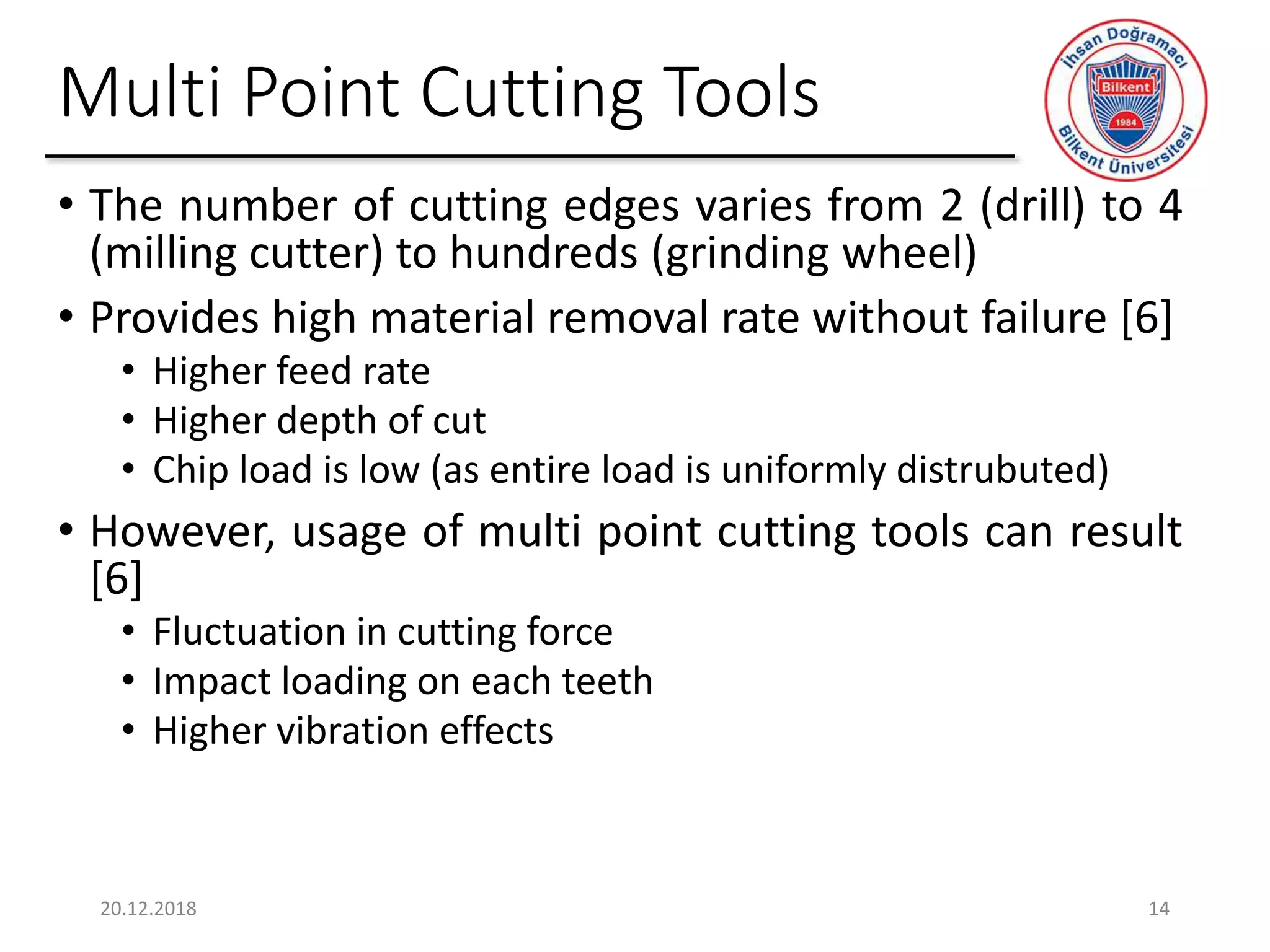 Multi Point Cutting Tools

İhsan Doğramacı Bilkent 1984 Bilkent Üniversitesi

• The number of cutting edges varies from 2 (drill) to 4 (milling cutter) to hundreds (grinding wheel)

• Provides high material removal rate without failure [6]
  • Higher feed rate
  • Higher depth of cut
  • Chip load is low (as entire load is uniformly distrubuted)

• However, usage of multi point cutting tools can result [6]
  • Fluctuation in cutting force
  • Impact loading on each teeth
  • Higher vibration effects

20.12.2018

14